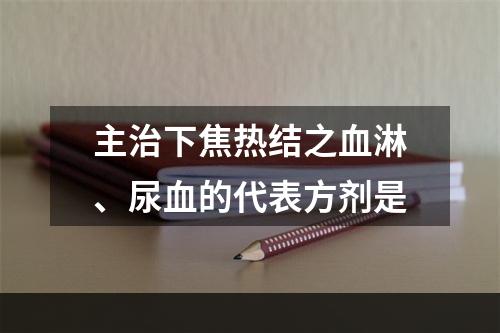 主治下焦热结之血淋、尿血的代表方剂是